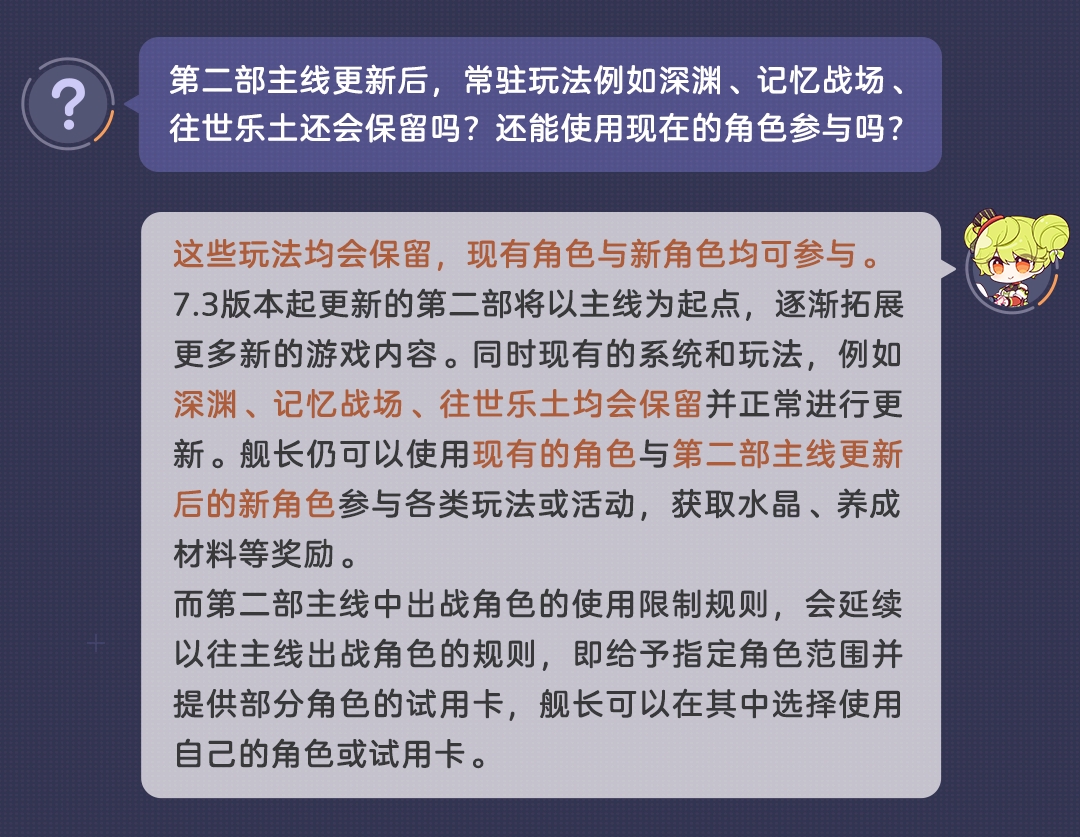 ?

第二部主线更新后，常驻玩法例如深渊、记忆战场、往世乐土还会保留吗？还能使用现在的角色参与吗？

这些玩法均会保留，现有角色与新角色均可参与。
7.3版本起更新的第二部将以主线为起点，逐渐拓展更多新的游戏内容。同时现有的系统和玩法，例如深渊、记忆战场、往世乐土均会保留并正常进行更新。舰长仍可以使用现有的角色与第二部主线更新后的新角色参与各类玩法或活动，获取水晶、养成材料等奖励。
而第二部主线中出战角色的使用限制规则，会延续以往主线出战角色的规则，即给予指定角色范围并提供部分角色的试用卡，舰长可以在其中选择使用自己的角色或试用卡。